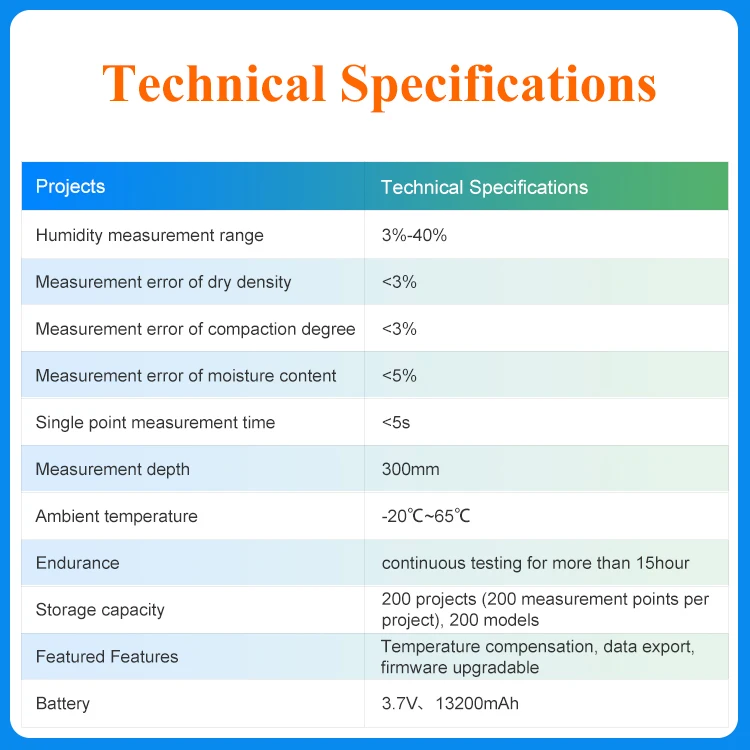 Technical Specifications

| Projects | Technical Specifications |
|---|---|
| Humidity measurement range | 3%-40% |
| Measurement error of dry density | <3% |
| Measurement error of compaction degree | <3% |
| Measurement error of moisture content | <5% |
| Single point measurement time | <5s |
| Measurement depth | 300mm |
| Ambient temperature | -20℃~65℃ |
| Endurance | continuous testing for more than 15hour |
| Storage capacity | 200 projects (200 measurement points per project), 200 models |
| Featured Features | Temperature compensation, data export, firmware upgradable |
| Battery | 3.7V、13200mAh |